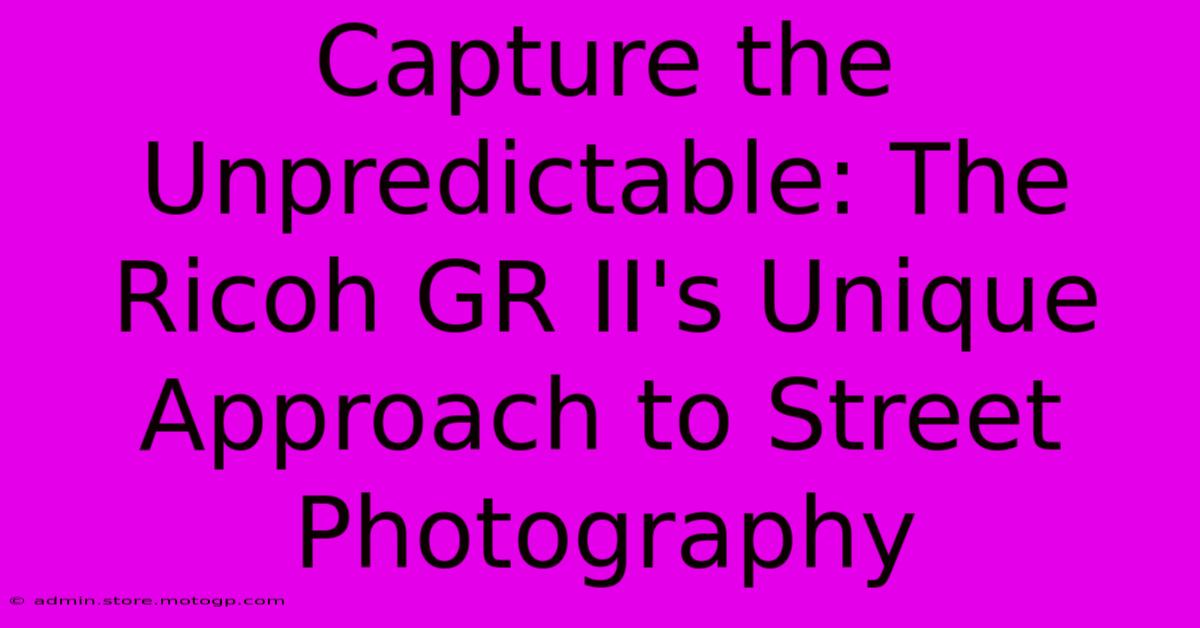 Capture the Unpredictable: The Ricoh GR II's Unique Approach to Street Photography

© admin.store.motogp.com